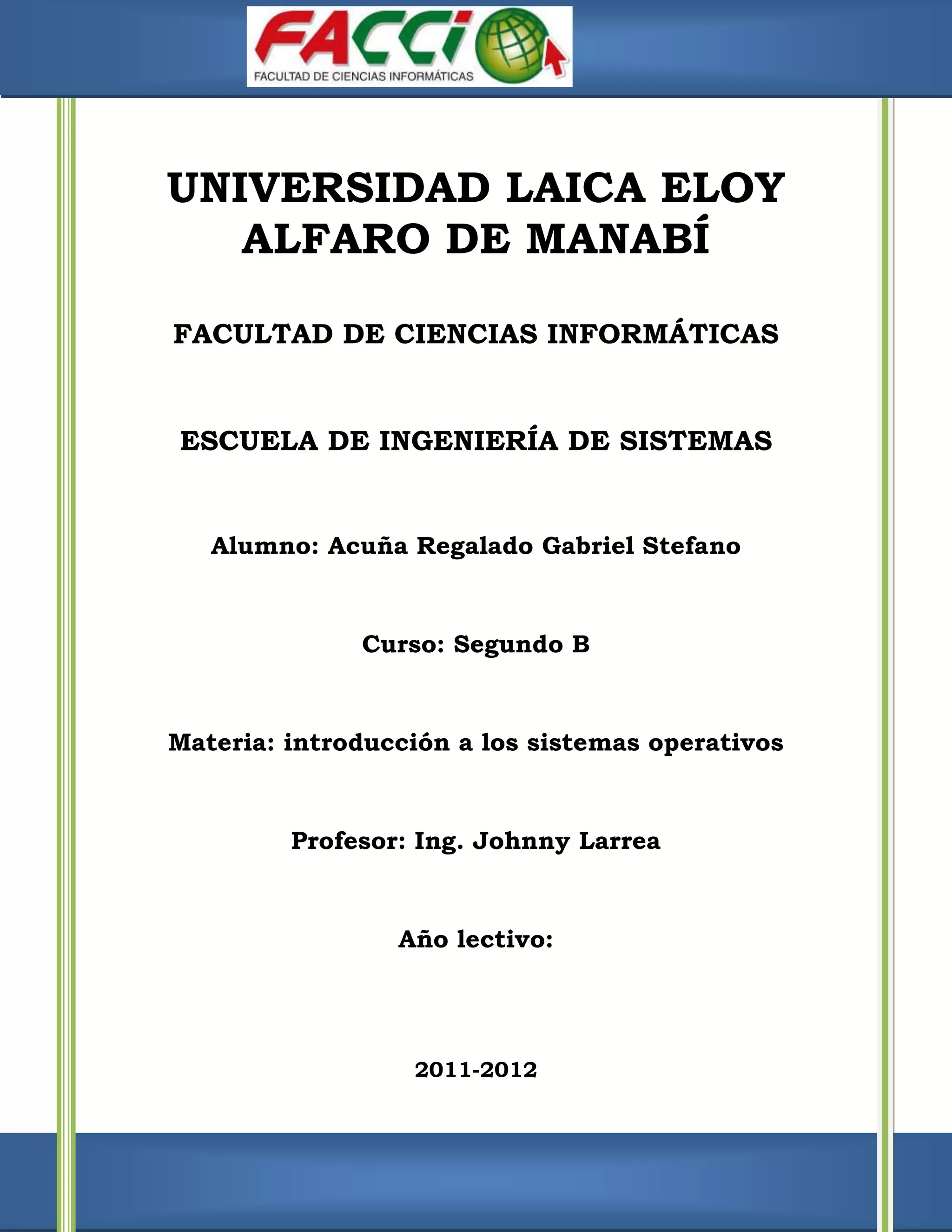 FACCI
FACULTAD DE CIENCIAS INFORMÁTICAS

UNIVERSIDAD LAICA ELOY ALFARO DE MANABÍ

FACULTAD DE CIENCIAS INFORMÁTICAS

ESCUELA DE INGENIERÍA DE SISTEMAS

Alumno: Acuña Regalado Gabriel Stefano

Curso: Segundo B

Materia: introducción a los sistemas operativos

Profesor: Ing. Johnny Larrea

Año lectivo:

2011-2012